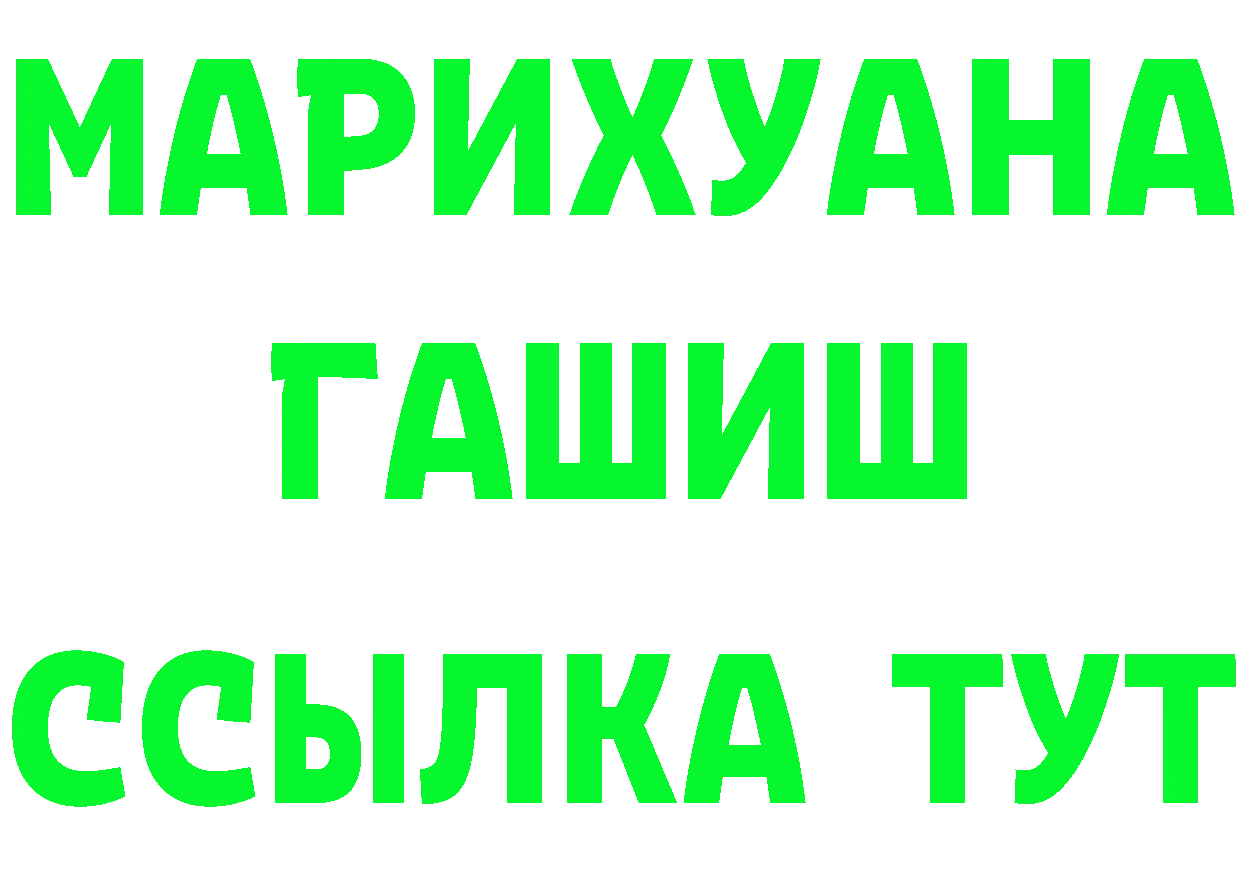 МАРИХУАНА
ГАШИШ
ССЫЛКА ТУТ